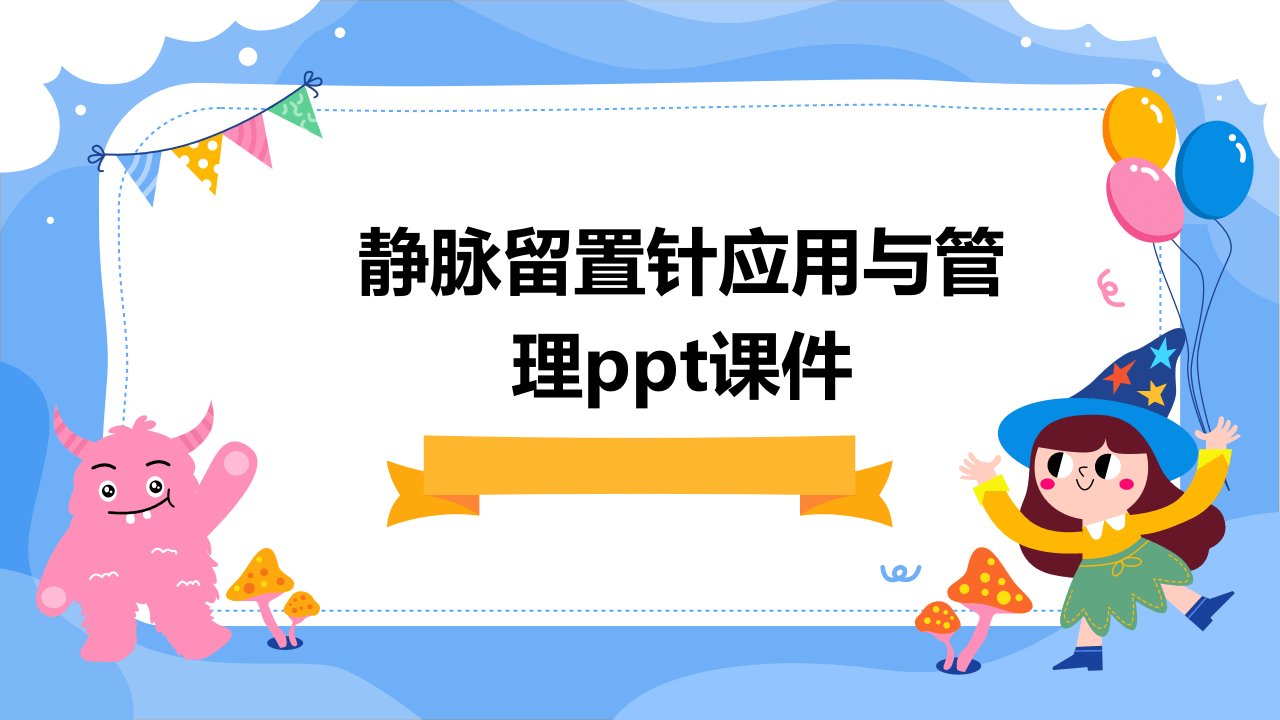 静脉留置针应用与管理ppt课件